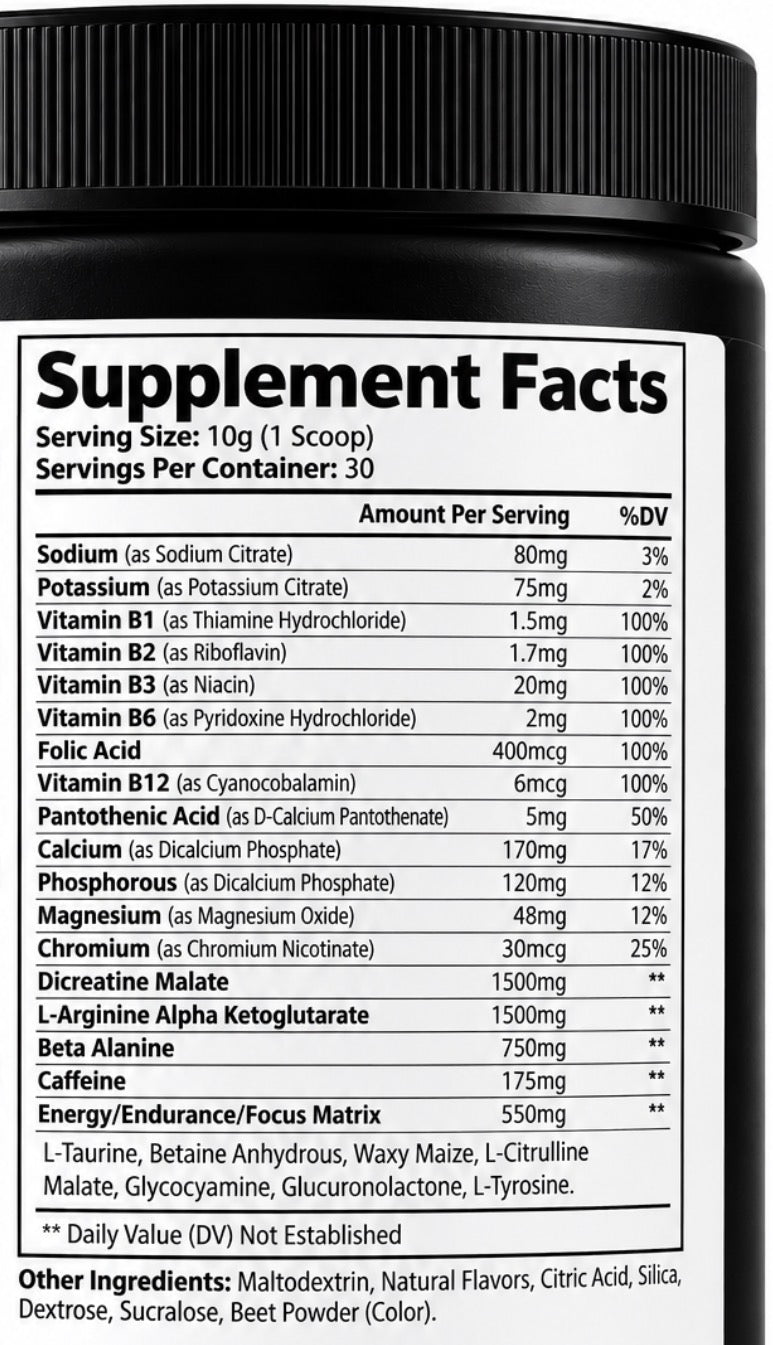 Supplement Facts

Serving Size: 10g (1 Scoop)
Servings Per Container: 30

| | Amount Per Serving | %DV |
|---|---|---|
| Sodium (as Sodium Citrate) | 80mg | 3% |
| Potassium (as Potassium Citrate) | 75mg | 2% |
| Vitamin B1 (as Thiamine Hydrochloride) | 1.5mg | 100% |
| Vitamin B2 (as Riboflavin) | 1.7mg | 100% |
| Vitamin B3 (as Niacin) | 20mg | 100% |
| Vitamin B6 (as Pyridoxine Hydrochloride) | 2mg | 100% |
| Folic Acid | 400mcg | 100% |
| Vitamin B12 (as Cyanocobalamin) | 6mcg | 100% |
| Pantothenic Acid (as D-Calcium Pantothenate) | 5mg | 50% |
| Calcium (as Dicalcium Phosphate) | 170mg | 17% |
| Phosphorous (as Dicalcium Phosphate) | 120mg | 12% |
| Magnesium (as Magnesium Oxide) | 48mg | 12% |
| Chromium (as Chromium Nicotinate) | 30mcg | 25% |
| Dicreatine Malate | 1500mg | ** |
| L-Arginine Alpha Ketoglutarate | 1500mg | ** |
| Beta Alanine | 750mg | ** |
| Caffeine | 175mg | ** |
| Energy/Endurance/Focus Matrix | 550mg | ** |

L-Taurine, Betaine Anhydrous, Waxy Maize, L-Citrulline Malate, Glycocyamine, Glucuronolactone, L-Tyrosine.

** Daily Value (DV) Not Established

Other Ingredients: Maltodextrin, Natural Flavors, Citric Acid, Silica, Dextrose, Sucralose, Beet Powder (Color).